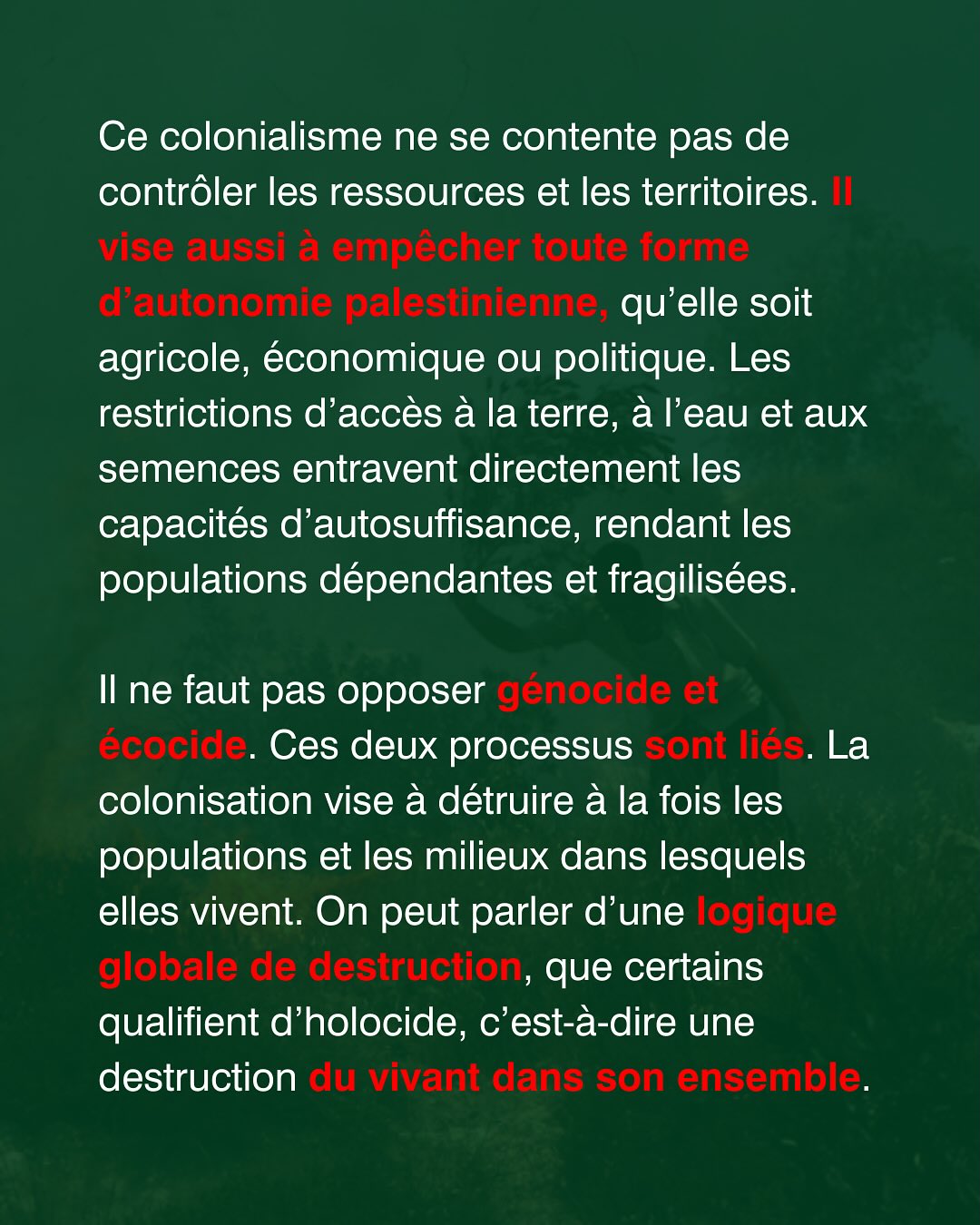 Ce colonialisme ne se contente pas de contrôler les ressources et les territoires. Il vise aussi à empêcher toute forme d’autonomie palestinienne, qu’elle soit agricole, économique ou politique. Les restrictions d’accès à la terre, à l’eau et aux semences entravent directement les capacités d’autosuffisance, rendant les populations dépendantes et fragilisées.

Il ne faut pas opposer génocide et écocide. Ces deux processus sont liés. La colonisation vise à détruire à la fois les populations et les milieux dans lesquels elles vivent. On peut parler d’une logique globale de destruction, que certains qualifient d’holocide, c’est-à-dire une destruction du vivant dans son ensemble.